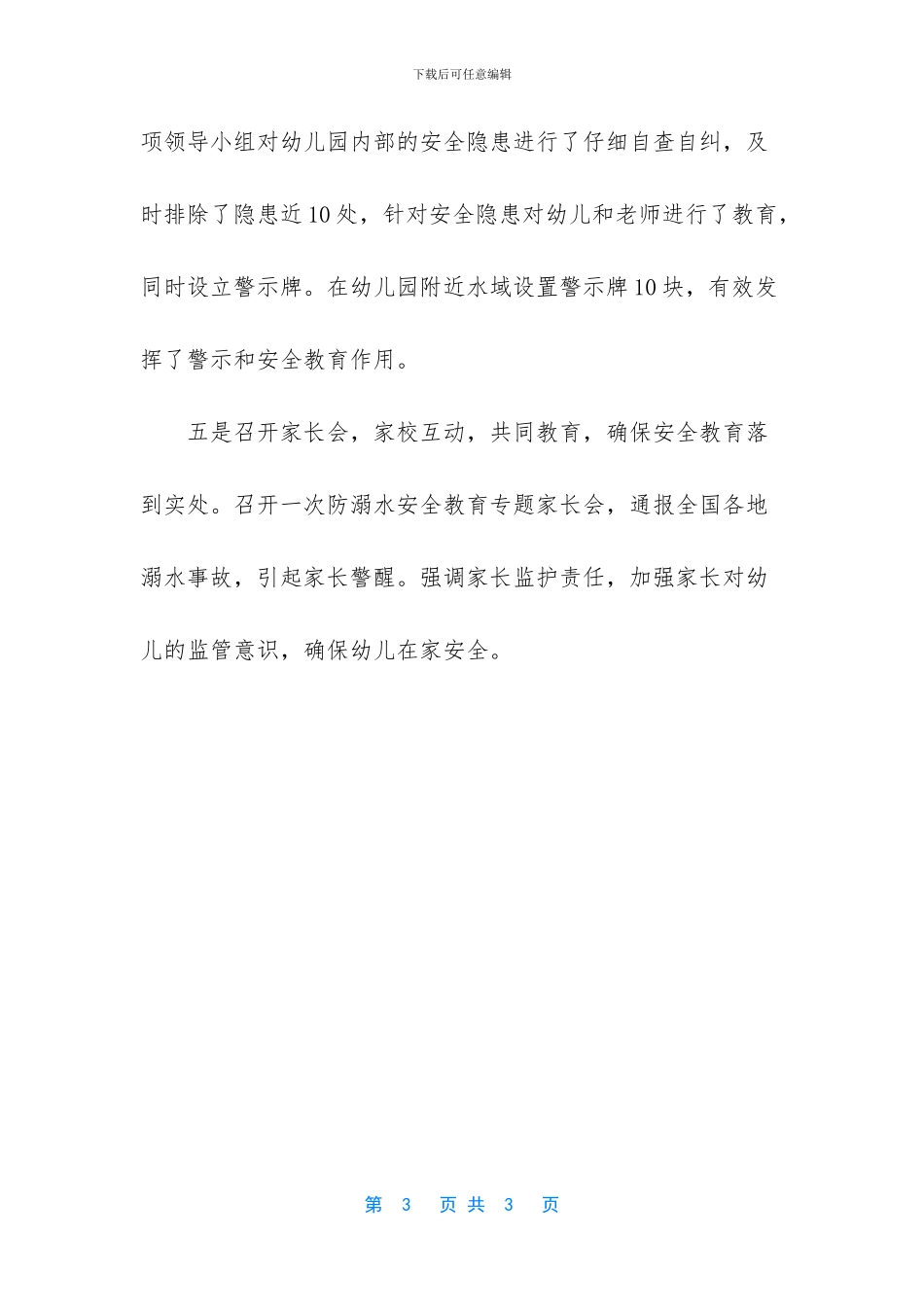 下载后可任意编辑

项领导小组对幼儿园内部的安全隐患进行了仔细自查自纠，及时排除了隐患近10处，针对安全隐患对幼儿和老师进行了教育，同时设立警示牌。在幼儿园附近水域设置警示牌10块，有效发挥了警示和安全教育作用。

五是召开家长会，家校互动，共同教育，确保安全教育落到实处。召开一次防溺水安全教育专题家长会，通报全国各地溺水事故，引起家长警醒。强调家长监护责任，加强家长对幼儿的监管意识，确保幼儿在家安全。

第 3 页 共 3 页